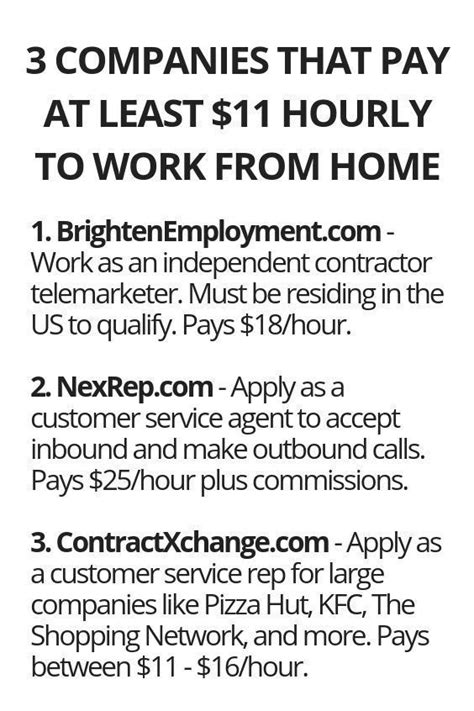 3 COMPANIES THAT PAY AT LEAST \$11 HOURLY TO WORK FROM HOME

1. BrightenEmployment.com - Work as an independent contractor telemarketer. Must be residing in the US to qualify. Pays \$18/hour.

2. NexRep.com - Apply as a customer service agent to accept inbound and make outbound calls. Pays \$25/hour plus commissions.

3. ContractXchange.com - Apply as a customer service rep for large companies like Pizza Hut, KFC, The Shopping Network, and more. Pays between \$11 - \$16/hour.